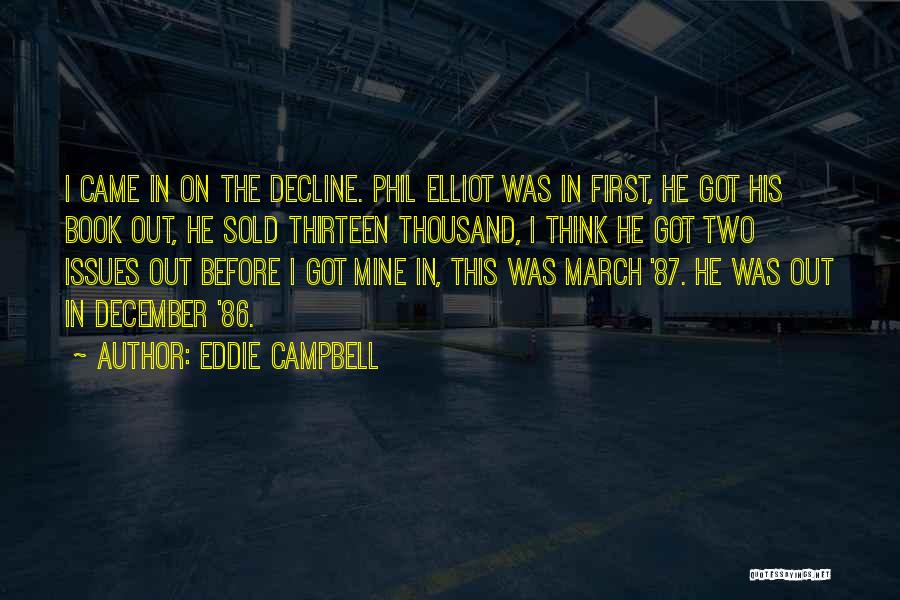 I CAME IN ON THE DECLINE. PHIL ELLIOT WAS IN FIRST, HE GOT HIS BOOK OUT, HE SOLD THIRTEEN THOUSAND, I THINK HE GOT TWO ISSUES OUT BEFORE I GOT MINE IN, THIS WAS MARCH '87. HE WAS OUT IN DECEMBER '86.

~ AUTHOR: EDDIE CAMPBELL

QUOTESSAYINGS.NET